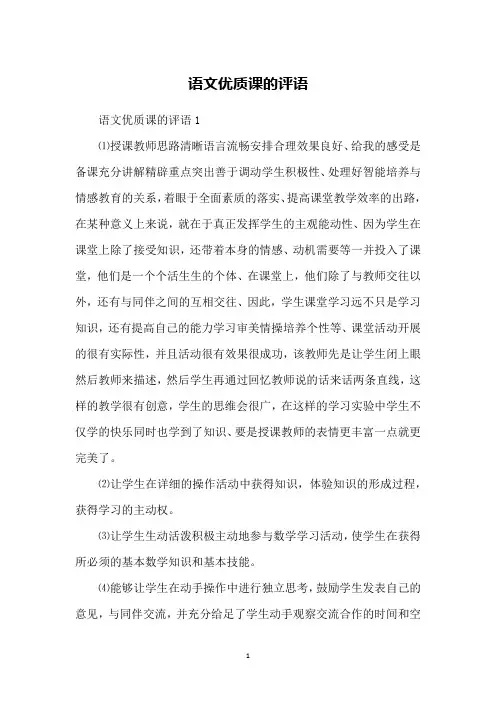 语文优质课的评语

语文优质课的评语 1

⑴授课教师思路清晰语言流畅安排合理效果良好、给我的感受是备课充分讲解精辟重点突出善于调动学生积极性、处理好智能培养与情感教育的关系，着眼于全面素质的落实、提高课堂教学效率的出路，在某种意义上来说，就在于真正发挥学生的主观能动性、因为学生在课堂上除了接受知识，还带着本身的情感、动机需要等一并投入了课堂，他们是一个个活生生的个体、在课堂上，他们除了与教师交往以外，还有与同伴之间的互相交往、因此，学生课堂学习远不只是学习知识，还有提高自己的能力学习审美情操培养个性等、课堂活动开展的很有实际性，并且活动很有效果很成功，该教师先是让学生闭上眼然后教师来描述，然后学生再通过回忆教师说的话来话两条直线，这样的教学很有创意，学生的思维会很广，在这样的学习实验中学生不仅学的快乐同时也学到了知识、要是授课教师的表情更丰富一点就更完美了。

⑵让学生在详细的操作活动中获得知识，体验知识的形成过程，获得学习的主动权。

⑶让学生生动活泼积极主动地参与数学学习活动，使学生在获得所必须的基本数学知识和基本技能。

⑷能够让学生在动手操作中进行独立思考，鼓励学生发表自己的意见，与同伴交流，并充分给足了学生动手观察交流合作的时间和空

1